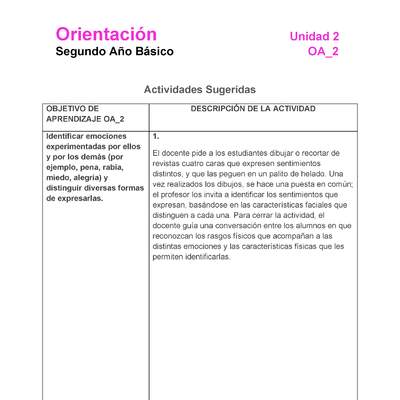 Orientación
Segundo Año Básico

Unidad 2
OA_2

Actividades Sugeridas

| OBJETIVO DE APRENDIZAJE OA_2 | DESCRIPCIÓN DE LA ACTIVIDAD |
|---|---|
| Identificar emociones experimentadas por ellos y por los demás (por ejemplo, pena, rabia, miedo, alegría) y distinguir diversas formas de expresarlas. | 1. El docente pide a los estudiantes dibujar o recortar de revistas cuatro caras que expresen sentimientos distintos, y que las peguen en un palito de helado. Una vez realizados los dibujos, se hace una puesta en común; el profesor los invita a identificar los sentimientos que expresan, basándose en las características faciales que distinguen a cada una. Para cerrar la actividad, el docente guía una conversación entre los alumnos en que reconozcan los rasgos físicos que acompañan a las distintas emociones y las características físicas que les permiten identificarlas. |